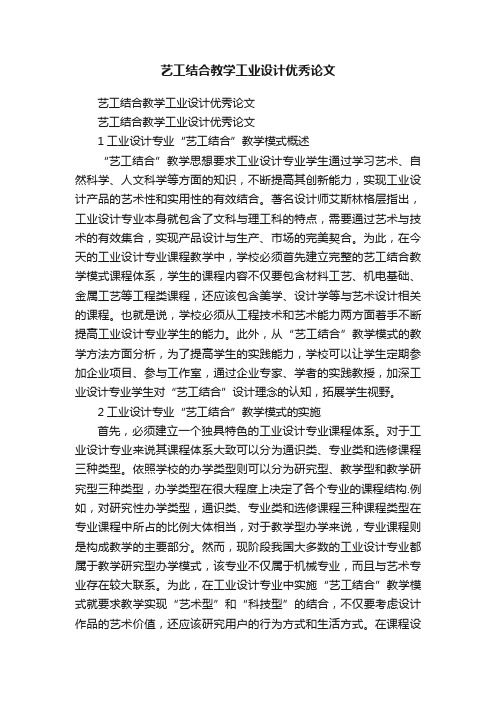 艺工结合教学工业设计优秀论文

艺工结合教学工业设计优秀论文

艺工结合教学工业设计优秀论文

1 工业设计专业“艺工结合”教学模式概述

“艺工结合”教学思想要求工业设计专业学生通过学习艺术、自然科学、人文科学等方面的知识，不断提高其创新能力，实现工业设计产品的艺术性和实用性的有效结合。著名设计师艾斯林格层指出，工业设计专业本身就包含了文科与理工科的特点，需要通过艺术与技术的有效集合，实现产品设计与生产、市场的完美契合。为此，在今天的工业设计专业课程教学中，学校必须首先建立完整的艺工结合教学模式课程体系，学生的课程内容不仅要包含材料工艺、机电基础、金属工艺等工程类课程，还应该包含美学、设计学等与艺术设计相关的课程。也就是说，学校必须从工程技术和艺术能力两方面着手不断提高工业设计专业学生的能力。此外，从“艺工结合”教学模式的教学方法方面分析，为了提高学生的实践能力，学校可以让学生定期参加企业项目、参与工作室，通过企业专家、学者的实践教授，加深工业设计专业学生对“艺工结合”设计理念的认知，拓展学生视野。

2 工业设计专业“艺工结合”教学模式的实施

首先，必须建立一个独具特色的工业设计专业课程体系。对于工业设计专业来说其课程体系大致可以分为通识类、专业类和选修课程三种类型。依照学校的办学类型则可以分为研究型、教学型和教学研究型三种类型，办学类型在很大程度上决定了各个专业的课程结构.例如，对研究性办学类型，通识类、专业类和选修课程三种课程类型在专业课程中所占的比例大体相当，对于教学型办学来说，专业课程则是构成教学的主要部分。然而，现阶段我国大多数的工业设计专业都属于教学研究型办学模式，该专业不仅属于机械专业，而且与艺术专业存在较大联系。为此，在工业设计专业中实施“艺工结合”教学模式就要求教学实现“艺术型”和“科技型”的结合，不仅要考虑设计作品的艺术价值，还应该研究用户的行为方式和生活方式。在课程设